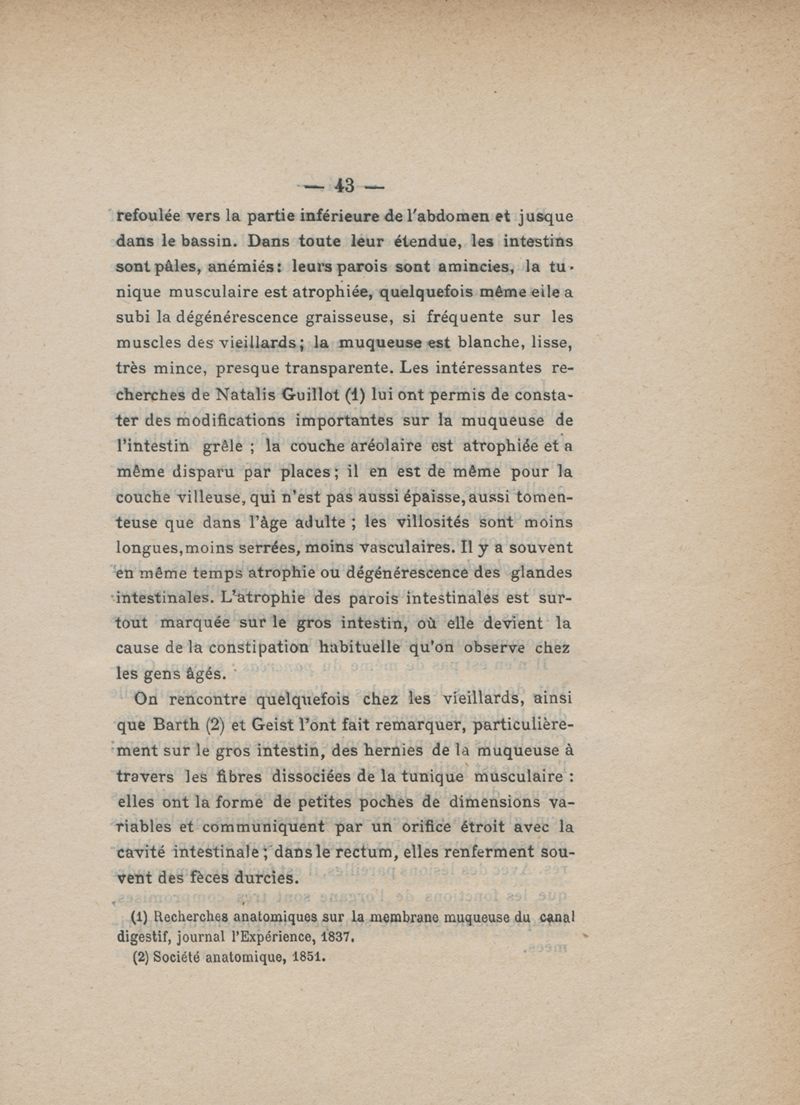 — 43 —

refoulée vers la partie inférieure de l'abdomen et jusque dans le bassin. Dans toute leur étendue, les intestins sont pâles, anémiés: leurs parois sont amincies, la tunique musculaire est atrophiée, quelquefois même elle a subi la dégénérescence graisseuse, si fréquente sur les muscles des vieillards; la muqueuse est blanche, lisse, très mince, presque transparente. Les intéressantes recherches de Natalis Guillot (1) lui ont permis de constater des modifications importantes sur la muqueuse de l'intestin grêle ; la couche aréolaire est atrophiée et a même disparu par places; il en est de même pour la couche villeuse, qui n'est pas aussi épaisse, aussi tomenteuse que dans l'âge adulte ; les villosités sont moins longues, moins serrées, moins vasculaires. Il y a souvent en même temps atrophie ou dégénérescence des glandes intestinales. L'atrophie des parois intestinales est surtout marquée sur le gros intestin, où elle devient la cause de la constipation habituelle qu'on observe chez les gens âgés.

On rencontre quelquefois chez les vieillards, ainsi que Barth (2) et Geist l'ont fait remarquer, particulièrement sur le gros intestin, des hernies de la muqueuse à travers les fibres dissociées de la tunique musculaire : elles ont la forme de petites poches de dimensions variables et communiquent par un orifice étroit avec la cavité intestinale ; dans le rectum, elles renferment souvent des fèces durcies.

(1) Recherches anatomiques sur la membrane muqueuse du canal digestif, journal l'Expérience, 1837.
(2) Société anatomique, 1851.